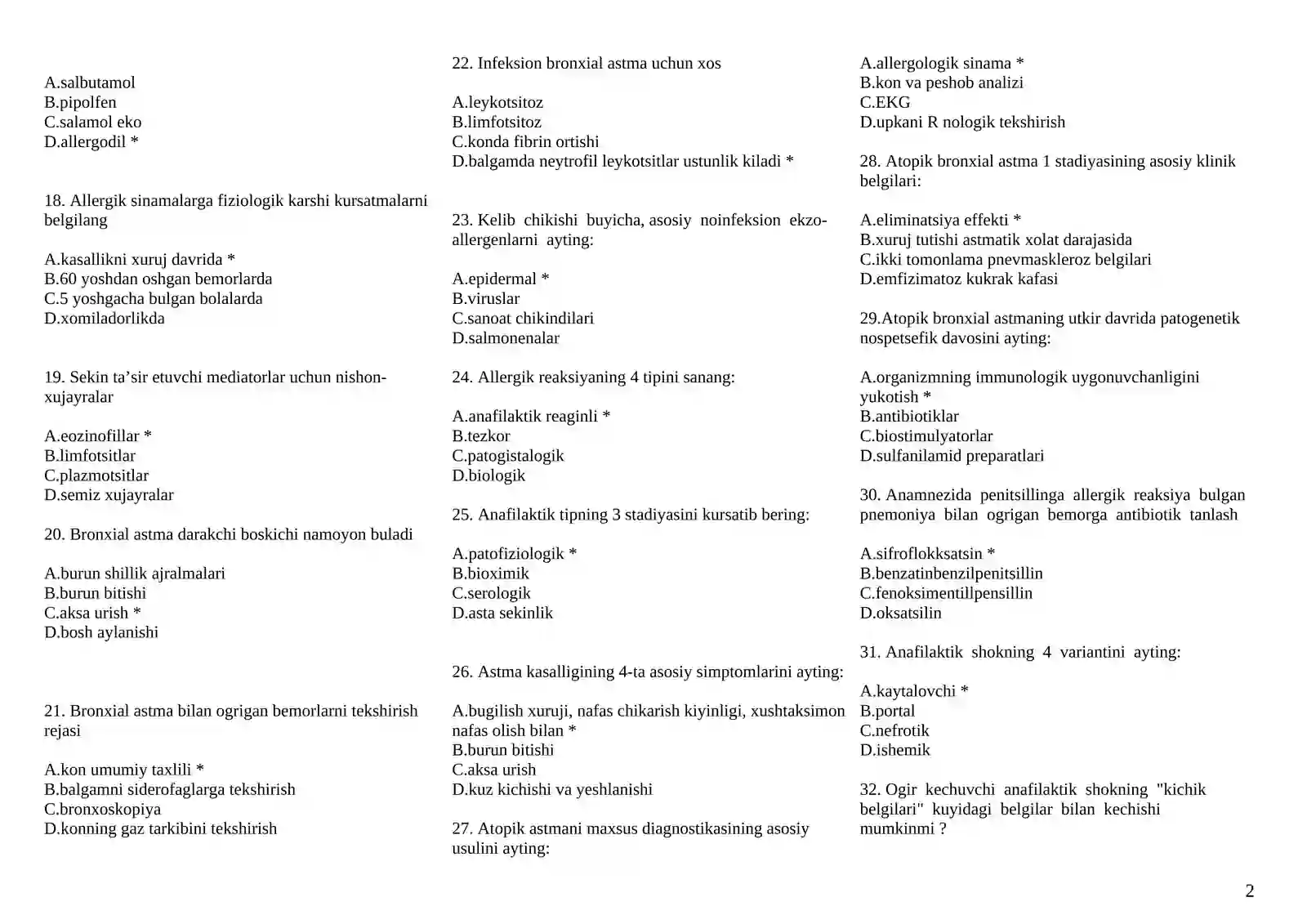 A.salbutamol
B.pipolfen
C.salamol eko
D.allergodil *

18. Allergik sinamalarga fiziologik karshi kursatmalarni belgilang

A.kasallikni xuruj davrida *
B.60 yoshdan oshgan bemorlarda
C.5 yoshgacha bulgan bolalarda
D.xomiladorlikda

19. Sekin ta'sir etuvchi mediatorlar uchun nishon-xujayralar

A.eozinofillar *
B.limfotsitlar
C.plazmotsitlar
D.semiz xujayralar

20. Bronxial astma darakchi boskichi namoyon buladi

A.burun shillik ajralmalari
B.burun bitishi
C.aksa urish *
D.bosh aylanishi

21. Bronxial astma bilan ogrigan bemorlarni tekshirish rejasi

A.kon umumiy taxlili *
B.balgamni siderofaglarga tekshirish
C.bronxoskopiya
D.konning gaz tarkibini tekshirish

22. Infeksion bronxial astma uchun xos

A.leykotsitoz
B.limfotsitoz
C.konda fibrin ortishi
D.balgamda neytrofil leykotsitlar ustunlik kiladi *

23. Kelib chikishi buyicha, asosiy noinfeksion ekzo-allergenlarni ayting:

A.epidermal *
B.viruslar
C.sanoat chikindilari
D.salmonenalar

24. Allergik reaksiyaning 4 tipini sanang:

A.anafilaktik reaginli *
B.tezkor
C.patogistalogik
D.biologik

25. Anafilaktik tipning 3 stadiyasini kursatib bering:

A.patofiziologik *
B.bioximik
C.serologik
D.asta sekinlik

26. Astma kasalligining 4-ta asosiy simptomlarini ayting:

A.bugilish xuruji, nafas chikarish kiyinligi, xushtaksimon nafas olish bilan *
B.burun bitishi
C.aksa urish
D.kuz kichishi va yeshlanishi

27. Atopik astmani maxsus diagnostikasining asosiy usulini ayting:

A.allergologik sinama *
B.kon va peshob analizi
C.EKG
D.upkani R nologik tekshirish

28. Atopik bronxial astma 1 stadiyasining asosiy klinik belgilari:

A.eliminatsiya effekti *
B.xuruj tutishi astmatik xolat darajasida
C.ikki tomonlama pnevmaskleroz belgilari
D.emfizimatoz kukrak kafasi

29.Atopik bronxial astmaning utkir davrida patogenetik nospetsefik davosini ayting:

A.organizmning immunologik uygonuvchanligini yukotish *
B.antibiotiklar
C.biostimulyatorlar
D.sulfanilamid preparatlari

30. Anamnezida penitsillinga allergik reaksiya bulgan pnemoniya bilan ogrigan bemorga antibiotik tanlash

A.sifroflokksatsin *
B.benzatinbenzilpenitsillin
C.fenoksimentillpensillin
D.oksatsilin

31. Anafilaktik shokning 4 variantini ayting:

A.kaytalovchi *
B.portal
C.nefrotik
D.ishemik

32. Ogir kechuvchi anafilaktik shokning "kichik belgilari" kuyidagi belgilar bilan kechishi mumkinmi ?

2